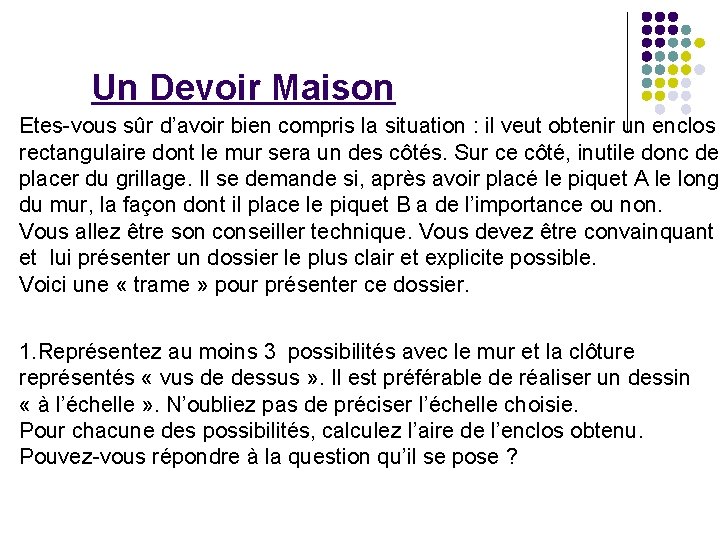 Un Devoir Maison

Etes-vous sûr d'avoir bien compris la situation : il veut obtenir un enclos rectangulaire dont le mur sera un des côtés. Sur ce côté, inutile donc de placer du grillage. Il se demande si, après avoir placé le piquet A le long du mur, la façon dont il place le piquet B a de l'importance ou non. Vous allez être son conseiller technique. Vous devez être convainquant et lui présenter un dossier le plus clair et explicite possible. Voici une « trame » pour présenter ce dossier.

1.Représentez au moins 3 possibilités avec le mur et la clôture représentés « vus de dessus ». Il est préférable de réaliser un dessin « à l'échelle ». N'oubliez pas de préciser l'échelle choisie. Pour chacune des possibilités, calculez l'aire de l'enclos obtenu. Pouvez-vous répondre à la question qu'il se pose ?